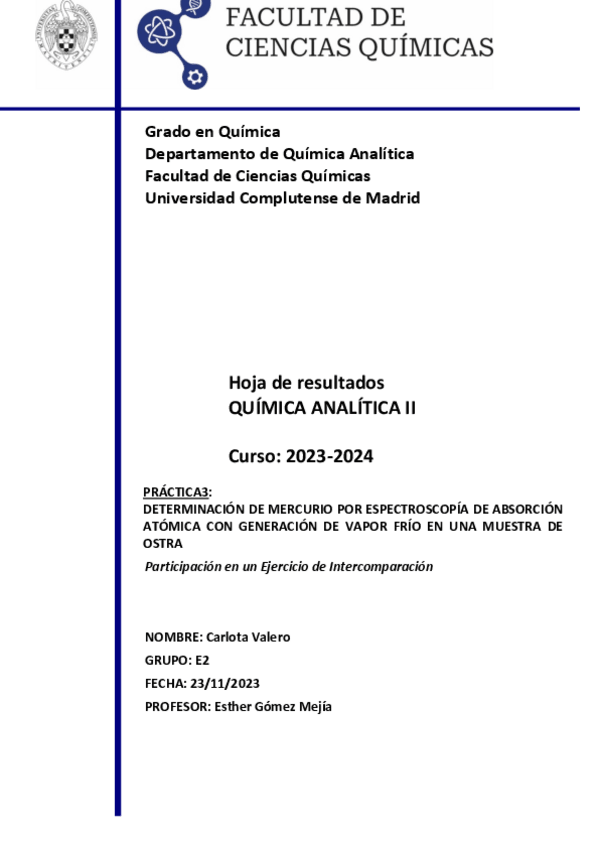 FACULTAD DE CIENCIAS QUÍMICAS

Grado en Química
Departamento de Química Analítica
Facultad de Ciencias Químicas
Universidad Complutense de Madrid

Hoja de resultados
QUÍMICA ANALÍTICA II

Curso: 2023-2024

PRÁCTICA3:
DETERMINACIÓN DE MERCURIO POR ESPECTROSCOPÍA DE ABSORCIÓN ATÓMICA CON GENERACIÓN DE VAPOR FRÍO EN UNA MUESTRA DE OSTRA
Participación en un Ejercicio de Intercomparación

NOMBRE: Carlota Valero
GRUPO: E2
FECHA: 23/11/2023
PROFESOR: Esther Gómez Mejía